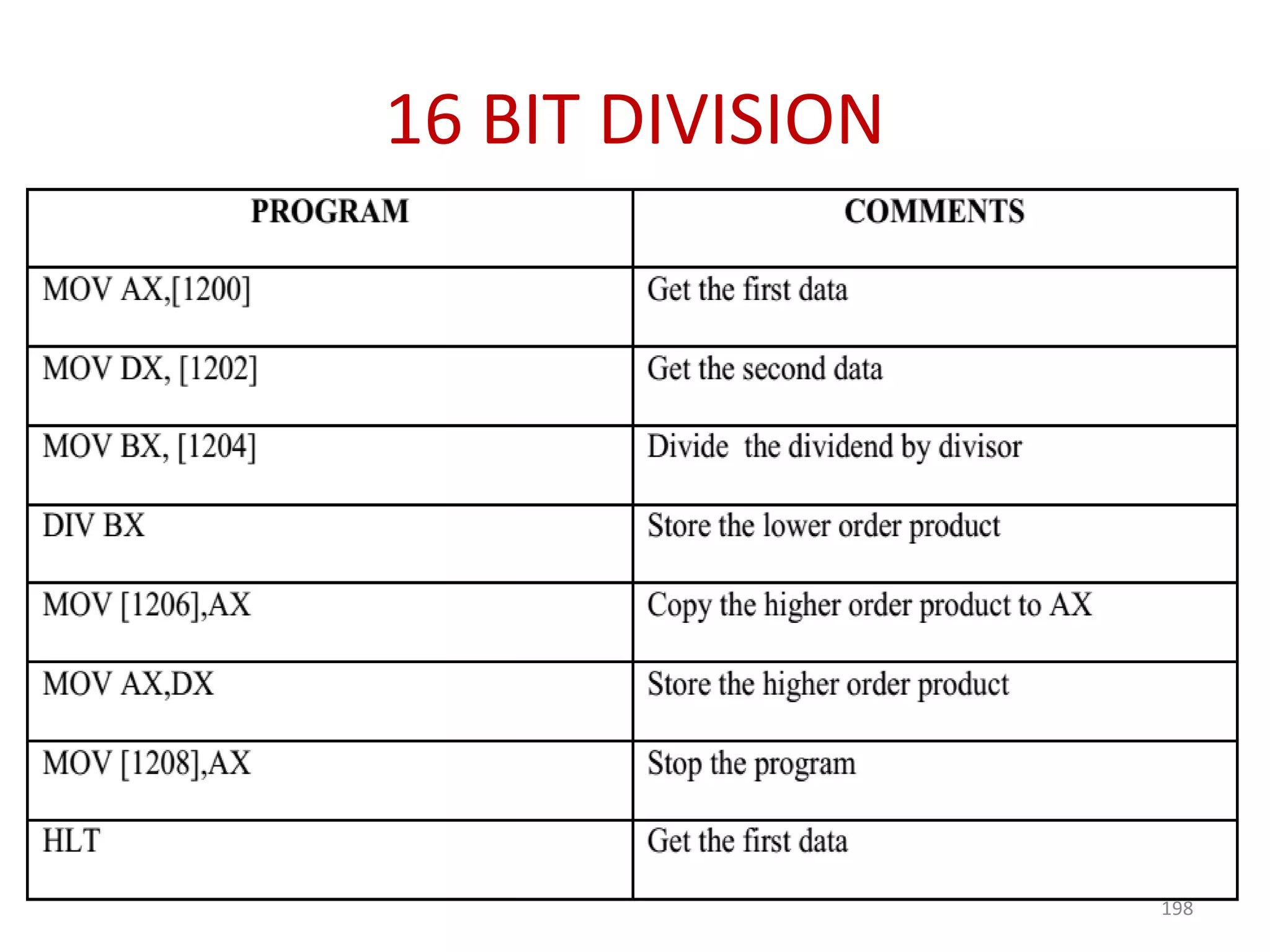 16 BIT DIVISION

| PROGRAM | COMMENTS |
|---|---|
| MOV AX,[1200] | Get the first data |
| MOV DX, [1202] | Get the second data |
| MOV BX, [1204] | Divide the dividend by divisor |
| DIV BX | Store the lower order product |
| MOV [1206],AX | Copy the higher order product to AX |
| MOV AX,DX | Store the higher order product |
| MOV [1208],AX | Stop the program |
| HLT | Get the first data |

198